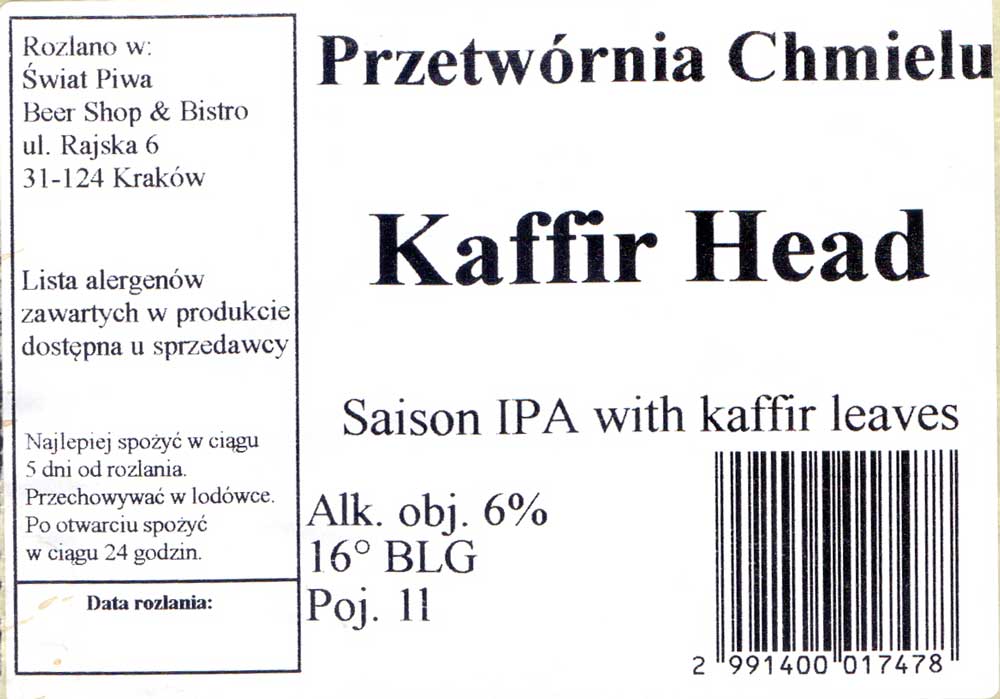 Rozlano w:
Świat Piwa
Beer Shop & Bistro
ul. Rajska 6
31-124 Kraków

Lista alergenów zawartych w produkcie dostępna u sprzedawcy

Najlepiej spożyć w ciągu 5 dni od rozlania. Przechowywać w lodówce. Po otwarciu spożyć w ciągu 24 godzin.

Data rozlania:

Przetwórnia Chmielu

Kaffir Head

Saison IPA with kaffir leaves

Alk. obj. 6%
16° BLG
Poj. 1l

2 991400 017478